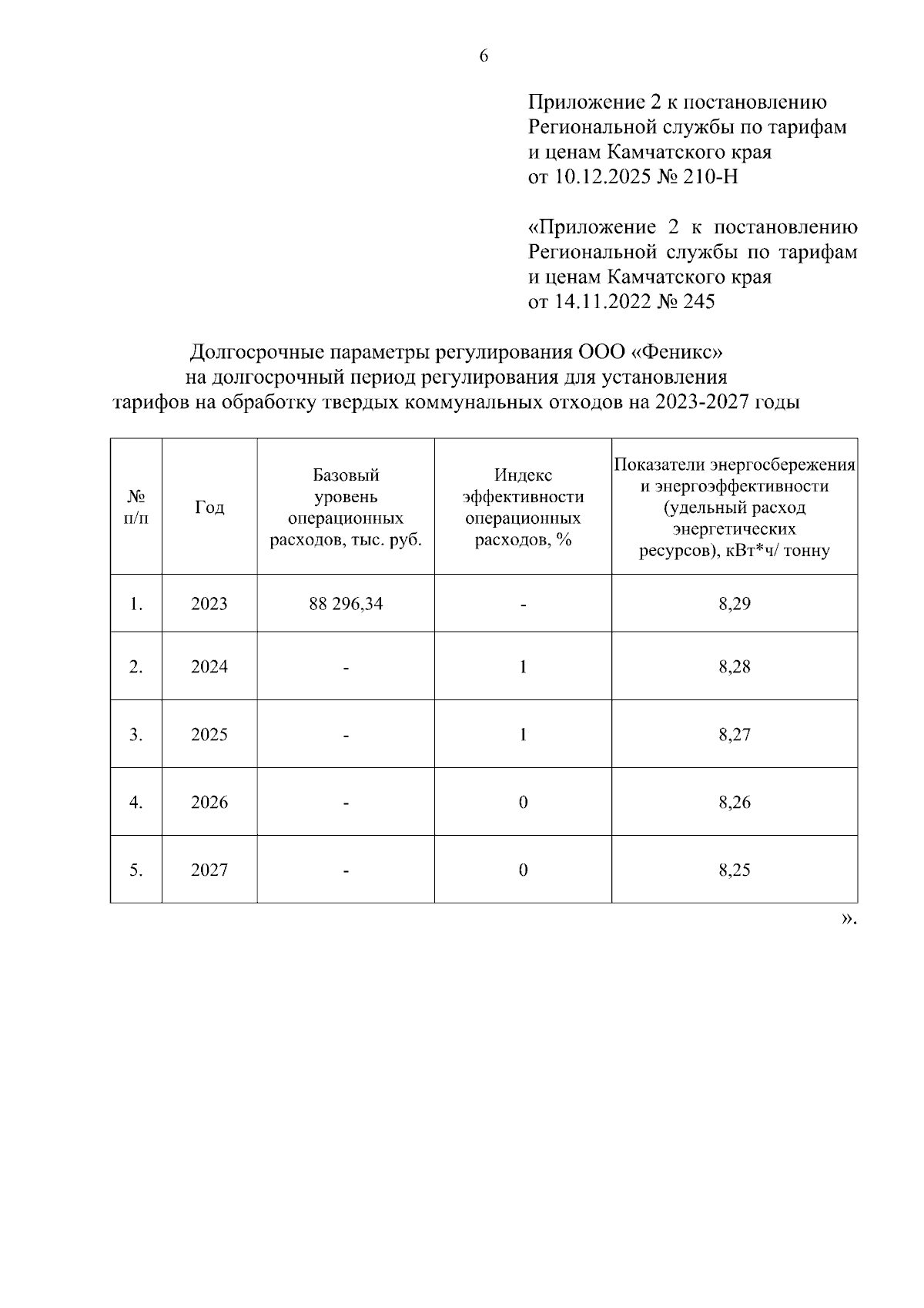 6

Приложение 2 к постановлению Региональной службы по тарифам и ценам Камчатского края от 10.12.2025 № 210-Н

«Приложение 2 к постановлению Региональной службы по тарифам и ценам Камчатского края от 14.11.2022 № 245

Долгосрочные параметры регулирования ООО «Феникс» на долгосрочный период регулирования для установления тарифов на обработку твердых коммунальных отходов на 2023-2027 годы

| № п/п | Год | Базовый уровень операционных расходов, тыс. руб. | Индекс эффективности операционных расходов, % | Показатели энергосбережения и энергоэффективности (удельный расход энергетических ресурсов), кВт*ч/ тонну |
|---|---|---|---|---|
| 1. | 2023 | 88 296,34 | - | 8,29 |
| 2. | 2024 | - | 1 | 8,28 |
| 3. | 2025 | - | 1 | 8,27 |
| 4. | 2026 | - | 0 | 8,26 |
| 5. | 2027 | - | 0 | 8,25 |

».